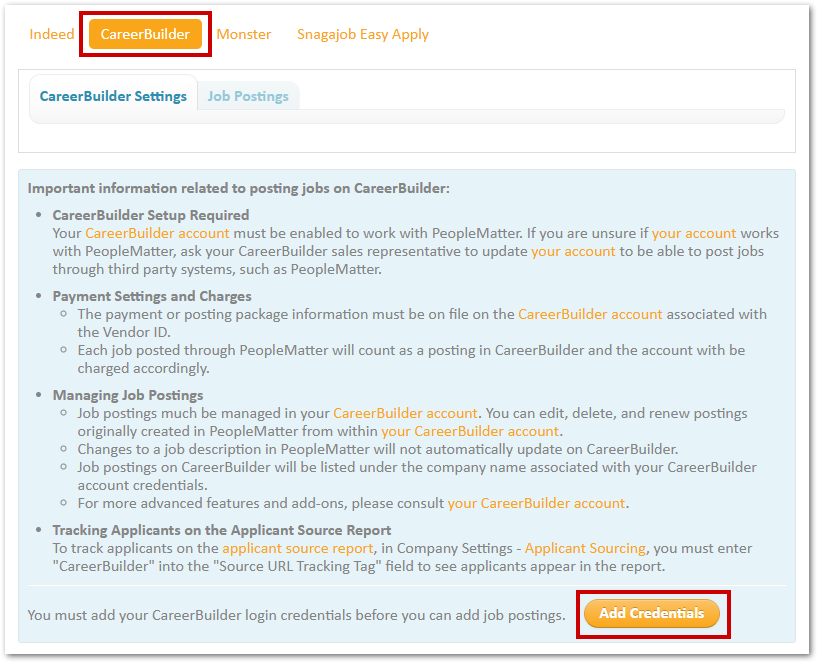 Indeed CareerBuilder Monster Snagajob Easy Apply

CareerBuilder Settings Job Postings

Important information related to posting jobs on CareerBuilder:

- CareerBuilder Setup Required
Your CareerBuilder account must be enabled to work with PeopleMatter. If you are unsure if your account works with PeopleMatter, ask your CareerBuilder sales representative to update your account to be able to post jobs through third party systems, such as PeopleMatter.

- Payment Settings and Charges
  - The payment or posting package information must be on file on the CareerBuilder account associated with the Vendor ID.
  - Each job posted through PeopleMatter will count as a posting in CareerBuilder and the account with be charged accordingly.

- Managing Job Postings
  - Job postings much be managed in your CareerBuilder account. You can edit, delete, and renew postings originally created in PeopleMatter from within your CareerBuilder account.
  - Changes to a job description in PeopleMatter will not automatically update on CareerBuilder.
  - Job postings on CareerBuilder will be listed under the company name associated with your CareerBuilder account credentials.
  - For more advanced features and add-ons, please consult your CareerBuilder account.

- Tracking Applicants on the Applicant Source Report
To track applicants on the applicant source report, in Company Settings - Applicant Sourcing, you must enter "CareerBuilder" into the "Source URL Tracking Tag" field to see applicants appear in the report.

You must add your CareerBuilder login credentials before you can add job postings. Add Credentials